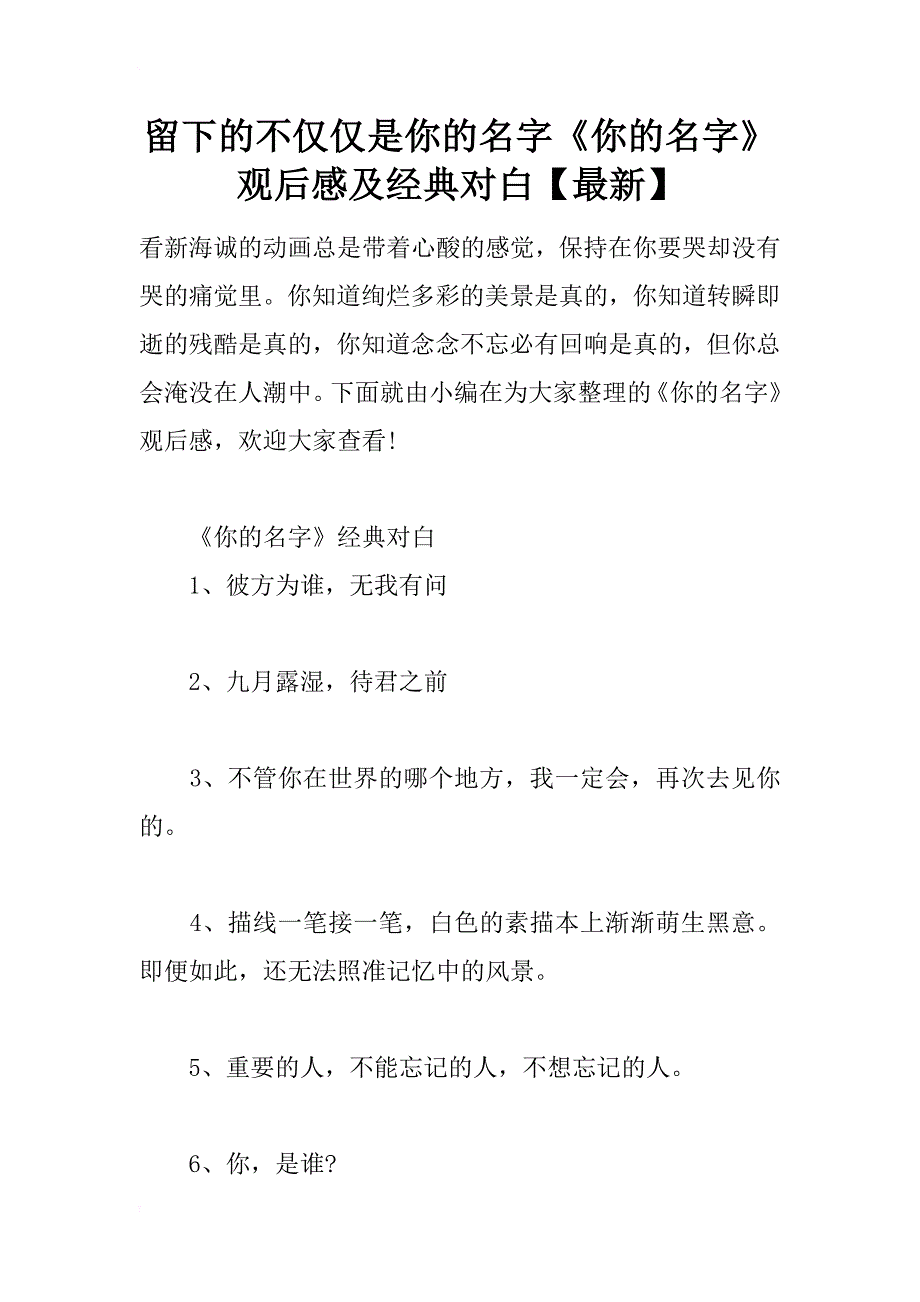 留下的不仅仅是你的名字《你的名字》观后感及经典对白【最新】

看新海诚的动画总是带着心酸的感觉，保持在你要哭却没有哭的痛觉里。你知道绚烂多彩的美景是真的，你知道转瞬即逝的残酷是真的，你知道念念不忘必有回响是真的，但你总会淹没在人潮中。下面就由小编在为大家整理的《你的名字》观后感，欢迎大家查看!

《你的名字》经典对白

1、彼方为谁，无我有问

2、九月露湿，待君之前

3、不管你在世界的哪个地方，我一定会，再次去见你的。

4、描线一笔接一笔，白色的素描本上渐渐萌生黑意。即便如此，还无法照准记忆中的风景。

5、重要的人，不能忘记的人，不想忘记的人。

6、你，是谁?